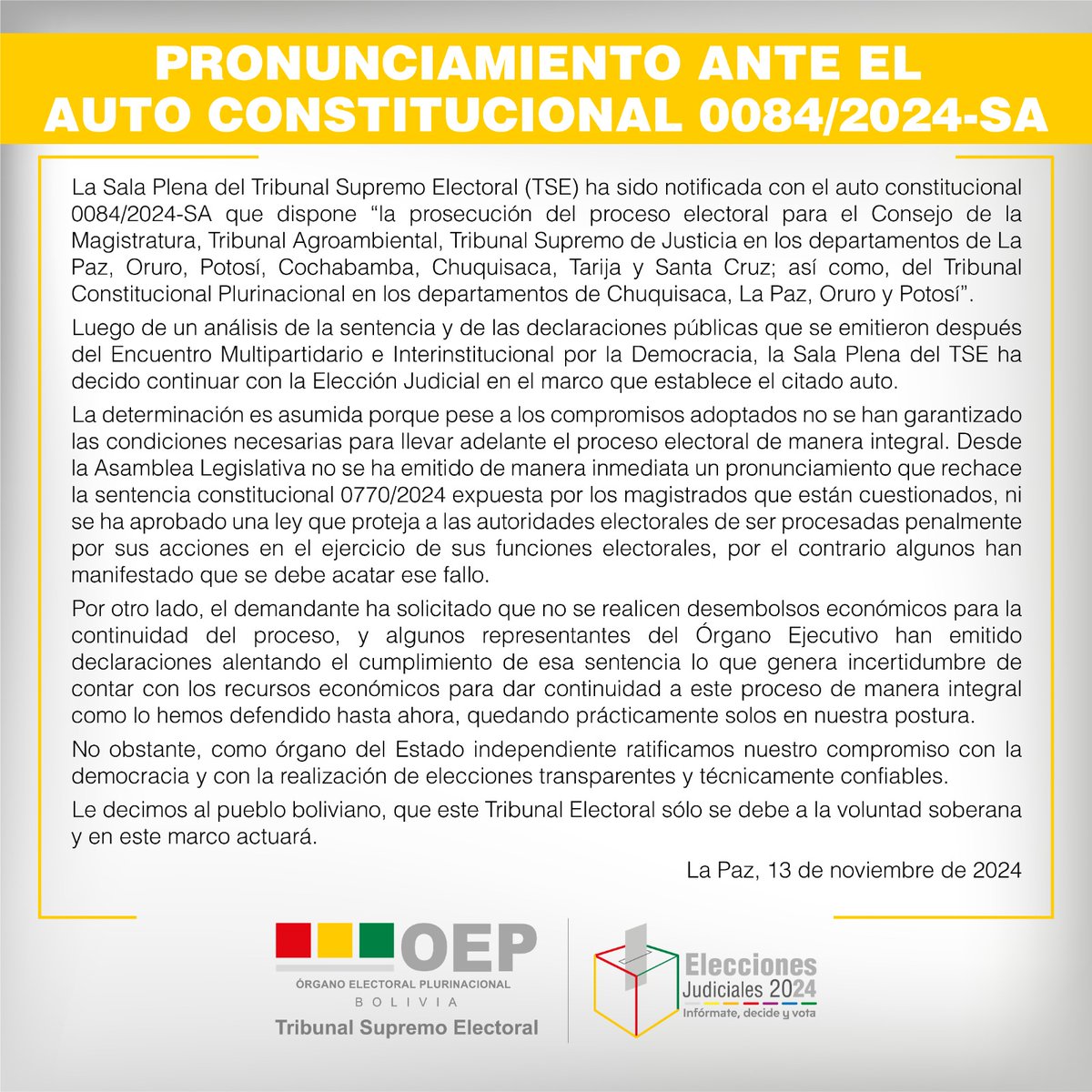 PRONUNCIAMIENTO ANTE EL AUTO CONSTITUCIONAL 0084/2024-SA

La Sala Plena del Tribunal Supremo Electoral (TSE) ha sido notificada con el auto constitucional 0084/2024-SA que dispone “la prosecución del proceso electoral para el Consejo de la Magistratura, Tribunal Agroambiental, Tribunal Supremo de Justicia en los departamentos de La Paz, Oruro, Potosí, Cochabamba, Chuquisaca, Tarija y Santa Cruz; así como, del Tribunal Constitucional Plurinacional en los departamentos de Chuquisaca, La Paz, Oruro y Potosí”.

Luego de un análisis de la sentencia y de las declaraciones públicas que se emitieron después del Encuentro Multipartidario e Interinstitucional por la Democracia, la Sala Plena del TSE ha decido continuar con la Elección Judicial en el marco que establece el citado auto.

La determinación es asumida porque pese a los compromisos adoptados no se han garantizado las condiciones necesarias para llevar adelante el proceso electoral de manera integral. Desde la Asamblea Legislativa no se ha emitido de manera inmediata un pronunciamiento que rechace la sentencia constitucional 0770/2024 expuesta por los magistrados que están cuestionados, ni se ha aprobado una ley que proteja a las autoridades electorales de ser procesadas penalmente por sus acciones en el ejercicio de sus funciones electorales, por el contrario algunos han manifestado que se debe acatar ese fallo.

Por otro lado, el demandante ha solicitado que no se realicen desembolsos económicos para la continuidad del proceso, y algunos representantes del Órgano Ejecutivo han emitido declaraciones alentando el cumplimiento de esa sentencia lo que genera incertidumbre de contar con los recursos económicos para dar continuidad a este proceso de manera integral como lo hemos defendido hasta ahora, quedando prácticamente solos en nuestra postura.

No obstante, como órgano del Estado independiente ratificamos nuestro compromiso con la democracia y con la realización de elecciones transparentes y técnicamente confiables.

Le decimos al pueblo boliviano, que este Tribunal Electoral sólo se debe a la voluntad soberana y en este marco actuará.

La Paz, 13 de noviembre de 2024

OEP
ÓRGANO ELECTORAL PLURINACIONAL
BOLIVIA
Tribunal Supremo Electoral

Elecciones Judiciales 2024
Infórmate, decide y vota